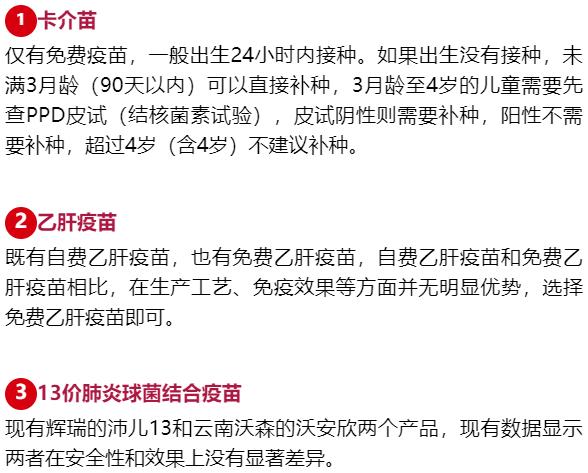 1 卡介苗

仅有免费疫苗，一般出生24小时内接种。如果出生没有接种，未满3月龄（90天以内）可以直接补种，3月龄至4岁的儿童需要先查PPD皮试（结核菌素试验），皮试阴性则需要补种，阳性不需要补种，超过4岁（含4岁）不建议补种。

2 乙肝疫苗

既有自费乙肝疫苗，也有免费乙肝疫苗，自费乙肝疫苗和免费乙肝疫苗相比，在生产工艺、免疫效果等方面并无明显优势，选择免费乙肝疫苗即可。

3 13价肺炎球菌结合疫苗

现有辉瑞的沛儿13和云南沃森的沃安欣两个产品，现有数据显示两者在安全性和效果上没有显著差异。